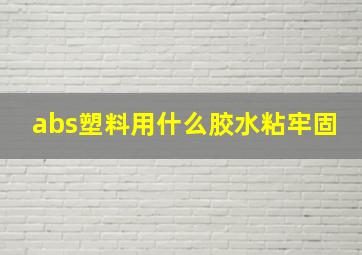 abs塑料用什么胶水粘牢固